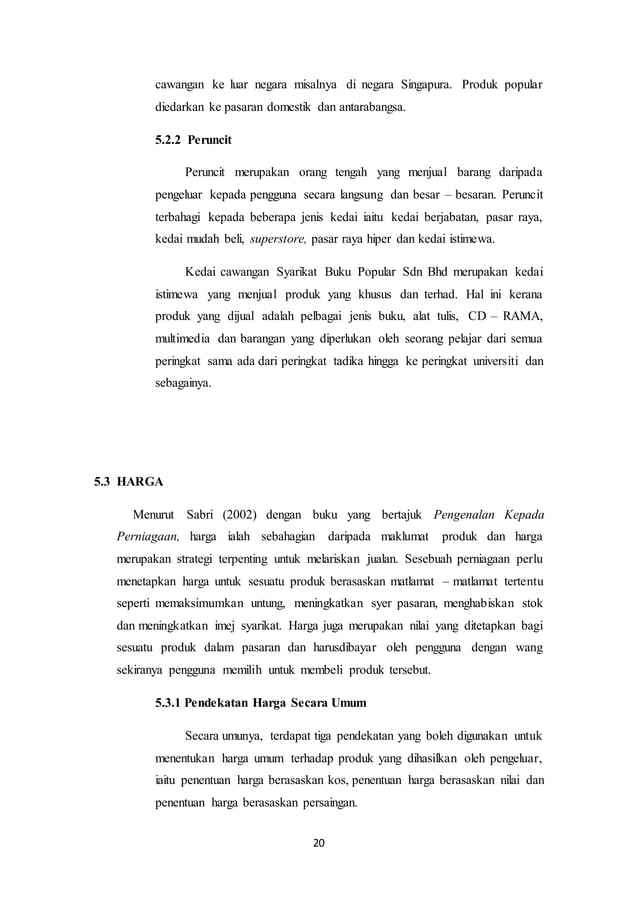 cawangan ke luar negara misalnya di negara Singapura. Produk popular diedarkan ke pasaran domestik dan antarabangsa.

5.2.2 Peruncit

Peruncit merupakan orang tengah yang menjual barang daripada pengeluar kepada pengguna secara langsung dan besar – besaran. Peruncit terbahagi kepada beberapa jenis kedai iaitu kedai berjabatan, pasar raya, kedai mudah beli, superstore, pasar raya hiper dan kedai istimewa.

Kedai cawangan Syarikat Buku Popular Sdn Bhd merupakan kedai istimewa yang menjual produk yang khusus dan terhad. Hal ini kerana produk yang dijual adalah pelbagai jenis buku, alat tulis, CD – RAMA, multimedia dan barangan yang diperlukan oleh seorang pelajar dari semua peringkat sama ada dari peringkat tadika hingga ke peringkat universiti dan sebagainya.

5.3 HARGA

Menurut Sabri (2002) dengan buku yang bertajuk Pengenalan Kepada Perniagaan, harga ialah sebahagian daripada maklumat produk dan harga merupakan strategi terpenting untuk melariskan jualan. Sesebuah perniagaan perlu menetapkan harga untuk sesuatu produk berasaskan matlamat – matlamat tertentu seperti memaksimumkan untung, meningkatkan syer pasaran, menghabiskan stok dan meningkatkan imej syarikat. Harga juga merupakan nilai yang ditetapkan bagi sesuatu produk dalam pasaran dan harusdibayar oleh pengguna dengan wang sekiranya pengguna memilih untuk membeli produk tersebut.

5.3.1 Pendekatan Harga Secara Umum

Secara umunya, terdapat tiga pendekatan yang boleh digunakan untuk menentukan harga umum terhadap produk yang dihasilkan oleh pengeluar, iaitu penentuan harga berasaskan kos, penentuan harga berasaskan nilai dan penentuan harga berasaskan persaingan.

20